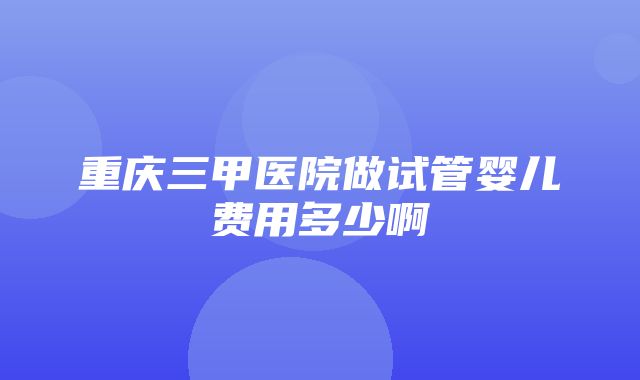 重庆三甲医院做试管婴儿费用多少啊